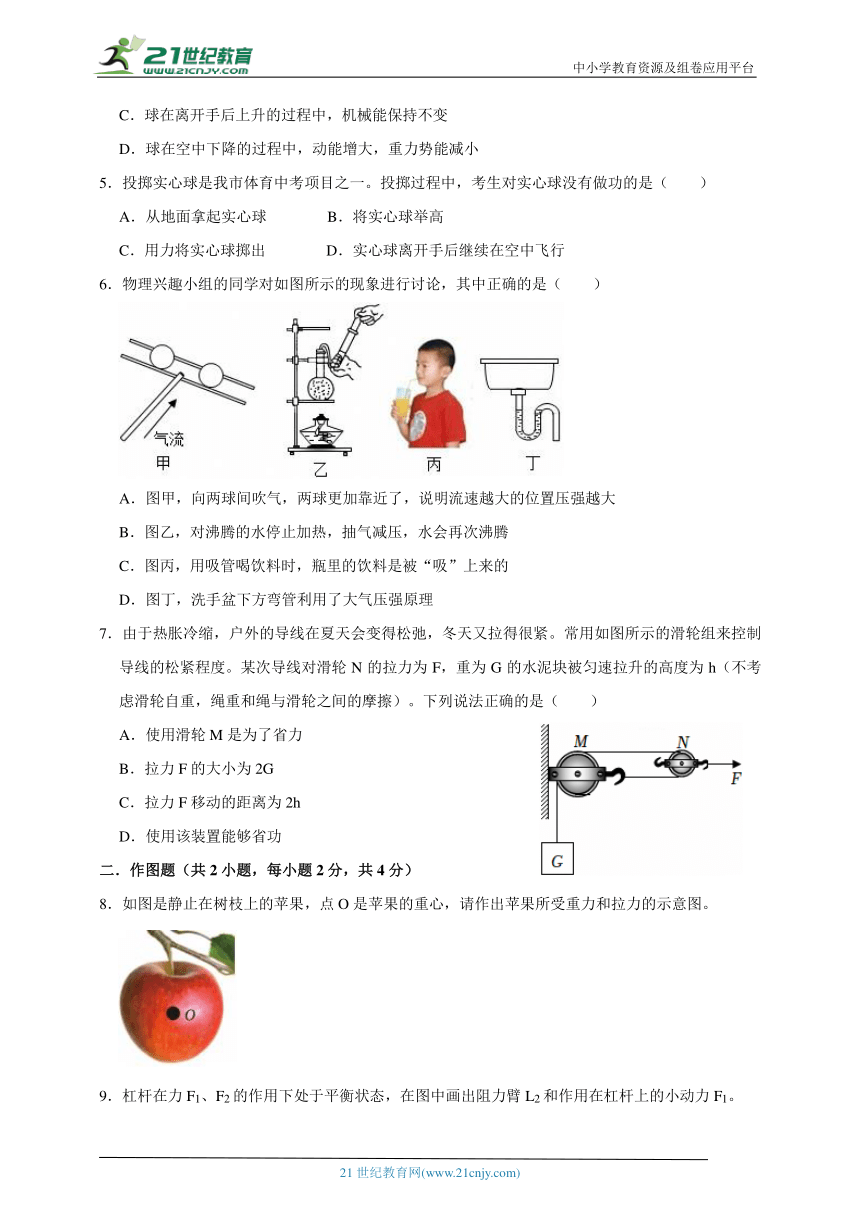 21世纪教育 www.21cnjy.com

中小学教育资源及组卷应用平台

C．球在离开手后上升的过程中，机械能保持不变

D．球在空中下降的过程中，动能增大，重力势能减小

5．投掷实心球是我市体育中考项目之一。投掷过程中，考生对实心球没有做功的是（　　）

A．从地面拿起实心球　　B．将实心球举高

C．用力将实心球掷出　　D．实心球离开手后继续在空中飞行

6．物理兴趣小组的同学对如图所示的现象进行讨论，其中正确的是（　　）

气流

甲　乙　丙　丁

A．图甲，向两球间吹气，两球更加靠近了，说明流速越大的位置压强越大

B．图乙，对沸腾的水停止加热，抽气减压，水会再次沸腾

C．图丙，用吸管喝饮料时，瓶里的饮料是被“吸”上来的

D．图丁，洗手盆下方弯管利用了大气压强原理

7．由于热胀冷缩，户外的导线在夏天会变得松弛，冬天又拉得很紧。常用如图所示的滑轮组来控制导线的松紧程度。某次导线对滑轮 N 的拉力为 F，重为 G 的水泥块被匀速拉升的高度为 h（不考虑滑轮自重，绳重和绳与滑轮之间的摩擦）。下列说法正确的是（　　）

A．使用滑轮 M 是为了省力

B．拉力 F 的大小为 2G

C．拉力 F 移动的距离为 2h

D．使用该装置能够省功

M　N　F　G

二．作图题（共 2 小题，每小题 2 分，共 4 分）

8．如图是静止在树枝上的苹果，点 O 是苹果的重心，请作出苹果所受重力和拉力的示意图。

O

9．杠杆在力 $F_1$、$F_2$ 的作用下处于平衡状态，在图中画出阻力臂 $L_2$ 和作用在杠杆上的小动力 $F_1$。

21 世纪教育网(www.21cnjy.com)